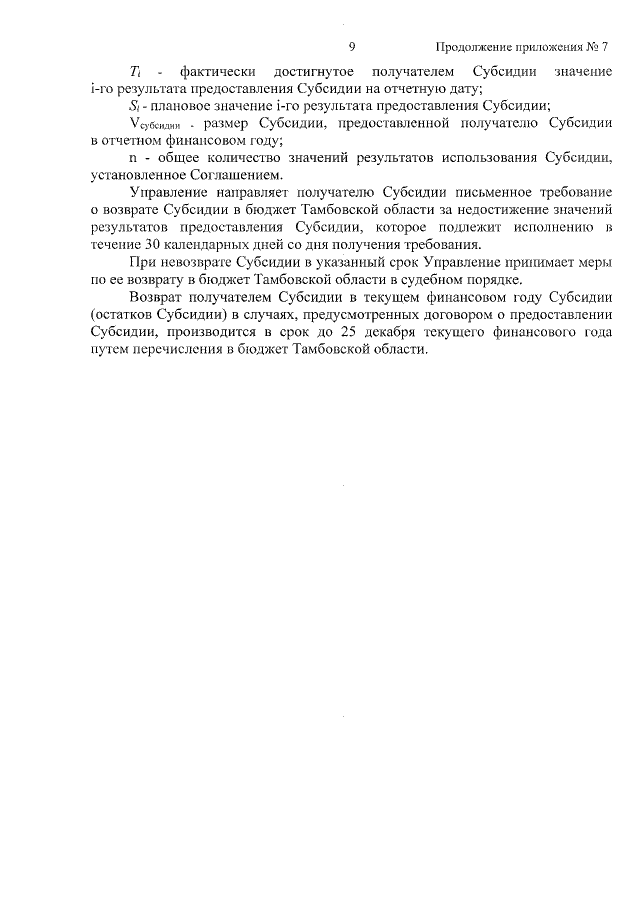 9 Продолжение приложения № 7

$T_i$ - фактически достигнутое получателем Субсидии значение i-го результата предоставления Субсидии на отчетную дату;

$S_i$ - плановое значение i-го результата предоставления Субсидии;

$V_{субсидии}$ - размер Субсидии, предоставленной получателю Субсидии в отчетном финансовом году;

n - общее количество значений результатов использования Субсидии, установленное Соглашением.

Управление направляет получателю Субсидии письменное требование о возврате Субсидии в бюджет Тамбовской области за недостижение значений результатов предоставления Субсидии, которое подлежит исполнению в течение 30 календарных дней со дня получения требования.

При невозврате Субсидии в указанный срок Управление принимает меры по ее возврату в бюджет Тамбовской области в судебном порядке.

Возврат получателем Субсидии в текущем финансовом году Субсидии (остатков Субсидии) в случаях, предусмотренных договором о предоставлении Субсидии, производится в срок до 25 декабря текущего финансового года путем перечисления в бюджет Тамбовской области.